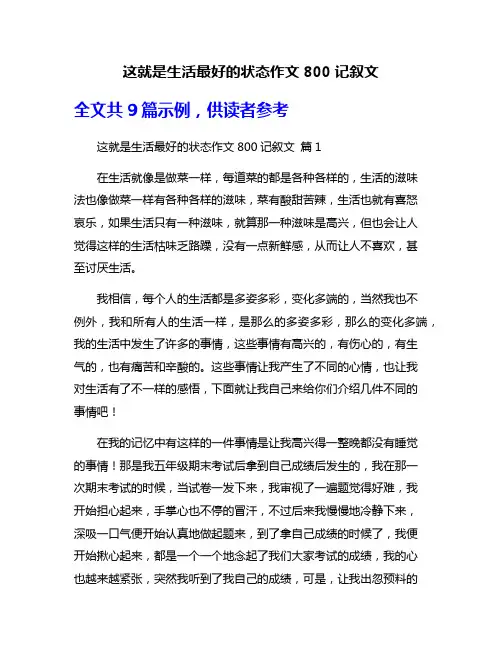 这就是生活最好的状态作文 800 记叙文

全文共 9 篇示例，供读者参考

这就是生活最好的状态作文 800 记叙文 篇 1

在生活就像是做菜一样，每道菜的都是各种各样的，生活的滋味法也像做菜一样有各种各样的滋味，菜有酸甜苦辣，生活也就有喜怒哀乐，如果生活只有一种滋味，就算那一种滋味是高兴，但也会让人觉得这样的生活枯味乏路躁，没有一点新鲜感，从而让人不喜欢，甚至讨厌生活。

我相信，每个人的生活都是多姿多彩，变化多端的，当然我也不例外，我和所有人的生活一样，是那么的多姿多彩，那么的变化多端，我的生活中发生了许多的事情，这些事情有高兴的，有伤心的，有生气的，也有痛苦和辛酸的。这些事情让我产生了不同的心情，也让我对生活有了不一样的感悟，下面就让我自己来给你们介绍几件不同的事情吧！

在我的记忆中有这样的一件事情是让我高兴得一整晚都没有睡觉的事情！那是我五年级期末考试后拿到自己成绩后发生的，我在那一次期末考试的时候，当试卷一发下来，我审视了一遍题觉得好难，我开始担心起来，手掌心也不停的冒汗，不过后来我慢慢地冷静下来，深吸一口气便开始认真地做起题来，到了拿自己成绩的时候了，我便开始揪心起来，都是一个一个地念起了我们大家考试的成绩，我的心也越来越紧张，突然我听到了我自己的成绩，可是，让我出忽预料的